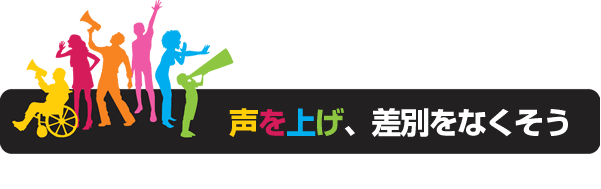 声を上げ、差別をなくそう